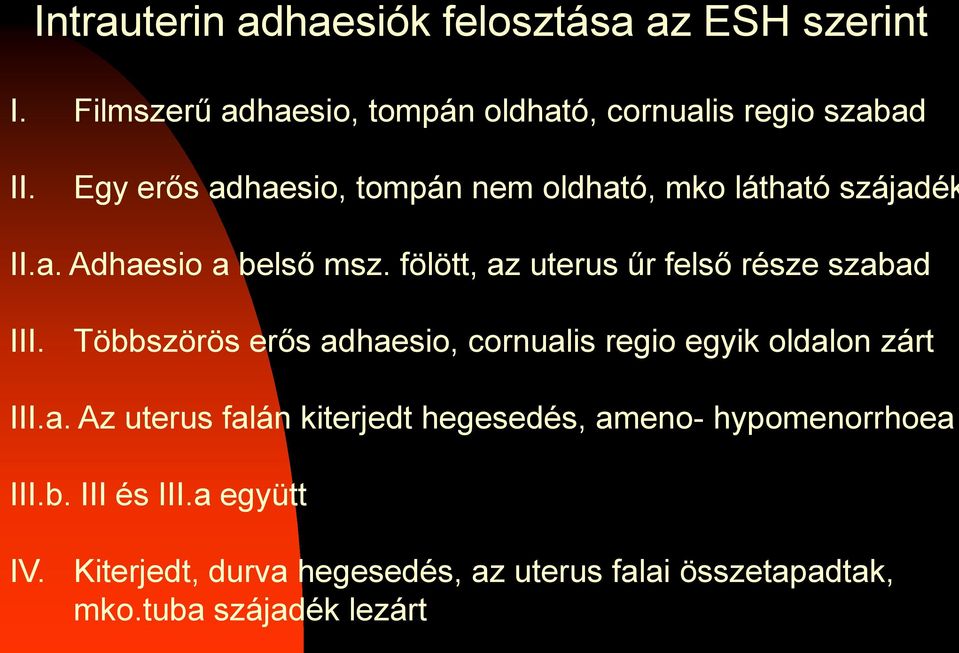 Intrauterin adhaesiók felosztása az ESH szerint

I. Filmszerű adhaesio, tompán oldható, cornualis regio szabad

II. Egy erős adhaesio, tompán nem oldható, mko látható szájadék

II.a. Adhaesio a belső msz. fölött, az uterus űr felső része szabad

III. Többszörös erős adhaesio, cornualis regio egyik oldalon zárt

III.a. Az uterus falán kiterjedt hegesedés, ameno- hypomenorrhoea

III.b. III és III.a együtt

IV. Kiterjedt, durva hegesedés, az uterus falai összetapadtak, mko.tuba szájadék lezárt